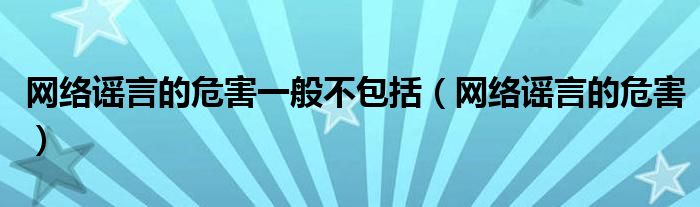 网络谣言的危害一般不包括（网络谣言的危害）